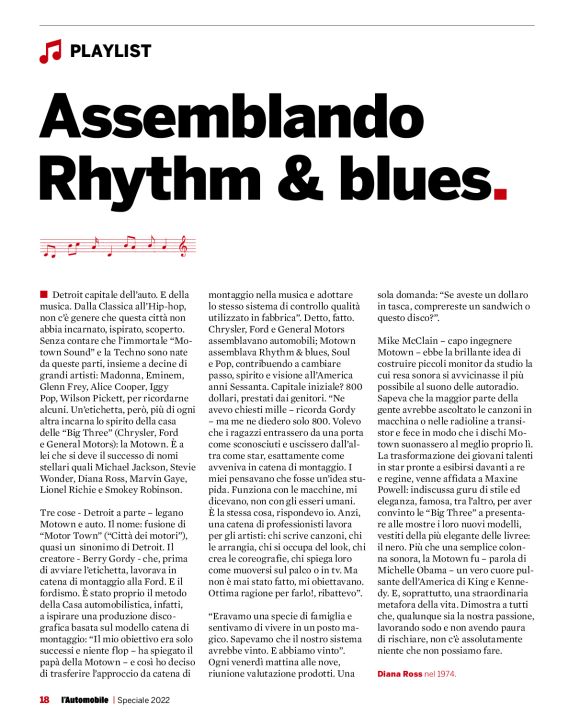 PLAYLIST

Assemblando Rhythm & blues.

Detroit capitale dell'auto. E della musica. Dalla Classica all'Hip-hop, non c'è genere che questa città non abbia incarnato, ispirato, scoperto. Senza contare che l'immortale "Motown Sound" e la Techno sono nate da queste parti, insieme a decine di grandi artisti: Madonna, Eminem, Glenn Frey, Alice Cooper, Iggy Pop, Wilson Pickett, per ricordarne alcuni. Un'etichetta, però, più di ogni altra incarna lo spirito della casa delle "Big Three" (Chrysler, Ford e General Motors): la Motown. È a lei che si deve il successo di nomi stellari quali Michael Jackson, Stevie Wonder, Diana Ross, Marvin Gaye, Lionel Richie e Smokey Robinson.

Tre cose - Detroit a parte – legano Motown e auto. Il nome: fusione di "Motor Town" ("Città dei motori"), quasi un sinonimo di Detroit. Il creatore - Berry Gordy - che, prima di avviare l'etichetta, lavorava in catena di montaggio alla Ford. E il fordismo. È stato proprio il metodo della Casa automobilistica, infatti, a ispirare una produzione discografica basata sul modello catena di montaggio: "Il mio obiettivo era solo successi e niente flop – ha spiegato il papà della Motown – e così ho deciso di trasferire l'approccio da catena di montaggio nella musica e adottare lo stesso sistema di controllo qualità utilizzato in fabbrica". Detto, fatto. Chrysler, Ford e General Motors assemblavano automobili; Motown assemblava Rhythm & blues, Soul e Pop, contribuendo a cambiare passo, spirito e visione all'America anni Sessanta. Capitale iniziale? 800 dollari, prestati dai genitori. "Ne avevo chiesti mille – ricorda Gordy – ma me ne diedero solo 800. Volevo che i ragazzi entrassero da una porta come sconosciuti e uscissero dall'altra come star, esattamente come avveniva in catena di montaggio. I miei pensavano che fosse un'idea stupida. Funziona con le macchine, mi dicevano, non con gli esseri umani. È la stessa cosa, rispondevo io. Anzi, una catena di professionisti lavora per gli artisti: chi scrive canzoni, chi le arrangia, chi si occupa del look, chi crea le coreografie, chi spiega loro come muoversi sul palco o in tv. Ma non è mai stato fatto, mi obiettavano. Ottima ragione per farlo!, ribattevo".

"Eravamo una specie di famiglia e sentivamo di vivere in un posto magico. Sapevamo che il nostro sistema avrebbe vinto. E abbiamo vinto". Ogni venerdì mattina alle nove, riunione valutazione prodotti. Una sola domanda: "Se aveste un dollaro in tasca, comprereste un sandwich o questo disco?".

Mike McClain – capo ingegnere Motown – ebbe la brillante idea di costruire piccoli monitor da studio la cui resa sonora si avvicinasse il più possibile al suono delle autoradio. Sapeva che la maggior parte della gente avrebbe ascoltato le canzoni in macchina o nelle radioline a transistor e fece in modo che i dischi Motown suonassero al meglio proprio lì. La trasformazione dei giovani talenti in star pronte a esibirsi davanti a re e regine, venne affidata a Maxine Powell: indiscussa guru di stile ed eleganza, famosa, tra l'altro, per aver convinto le "Big Three" a presentare alle mostre i loro nuovi modelli, vestiti della più elegante delle livree: il nero. Più che una semplice colonna sonora, la Motown fu – parola di Michelle Obama – un vero cuore pulsante dell'America di King e Kennedy. E, soprattutto, una straordinaria metafora della vita. Dimostra a tutti che, qualunque sia la nostra passione, lavorando sodo e non avendo paura di rischiare, non c'è assolutamente niente che non possiamo fare.

Diana Ross nel 1974.

18 l'Automobile | Speciale 2022